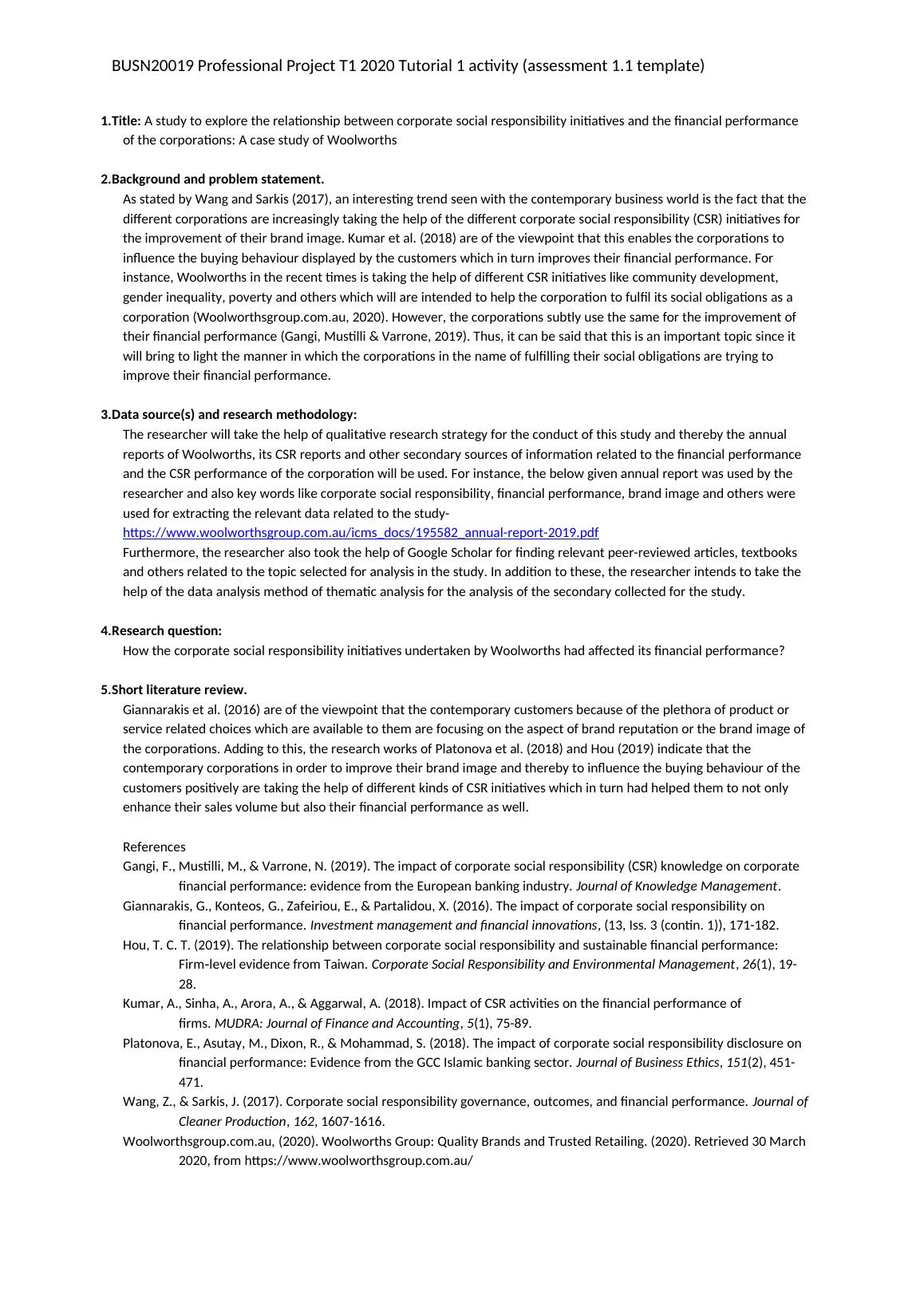 BUSN20019 Professional Project T1 2020 Tutorial 1 activity (assessment 1.1 template)

1.Title: A study to explore the relationship between corporate social responsibility initiatives and the financial performance of the corporations: A case study of Woolworths

2.Background and problem statement.
As stated by Wang and Sarkis (2017), an interesting trend seen with the contemporary business world is the fact that the different corporations are increasingly taking the help of the different corporate social responsibility (CSR) initiatives for the improvement of their brand image. Kumar et al. (2018) are of the viewpoint that this enables the corporations to influence the buying behaviour displayed by the customers which in turn improves their financial performance. For instance, Woolworths in the recent times is taking the help of different CSR initiatives like community development, gender inequality, poverty and others which will are intended to help the corporation to fulfil its social obligations as a corporation (Woolworthsgroup.com.au, 2020). However, the corporations subtly use the same for the improvement of their financial performance (Gangi, Mustilli & Varrone, 2019). Thus, it can be said that this is an important topic since it will bring to light the manner in which the corporations in the name of fulfilling their social obligations are trying to improve their financial performance.

3.Data source(s) and research methodology:
The researcher will take the help of qualitative research strategy for the conduct of this study and thereby the annual reports of Woolworths, its CSR reports and other secondary sources of information related to the financial performance and the CSR performance of the corporation will be used. For instance, the below given annual report was used by the researcher and also key words like corporate social responsibility, financial performance, brand image and others were used for extracting the relevant data related to the study-
https://www.woolworthsgroup.com.au/icms_docs/195582_annual-report-2019.pdf
Furthermore, the researcher also took the help of Google Scholar for finding relevant peer-reviewed articles, textbooks and others related to the topic selected for analysis in the study. In addition to these, the researcher intends to take the help of the data analysis method of thematic analysis for the analysis of the secondary collected for the study.

4.Research question:
How the corporate social responsibility initiatives undertaken by Woolworths had affected its financial performance?

5.Short literature review.
Giannarakis et al. (2016) are of the viewpoint that the contemporary customers because of the plethora of product or service related choices which are available to them are focusing on the aspect of brand reputation or the brand image of the corporations. Adding to this, the research works of Platonova et al. (2018) and Hou (2019) indicate that the contemporary corporations in order to improve their brand image and thereby to influence the buying behaviour of the customers positively are taking the help of different kinds of CSR initiatives which in turn had helped them to not only enhance their sales volume but also their financial performance as well.

References
Gangi, F., Mustilli, M., & Varrone, N. (2019). The impact of corporate social responsibility (CSR) knowledge on corporate financial performance: evidence from the European banking industry. Journal of Knowledge Management.
Giannarakis, G., Konteos, G., Zafeiriou, E., & Partalidou, X. (2016). The impact of corporate social responsibility on financial performance. Investment management and financial innovations, (13, Iss. 3 (contin. 1)), 171-182.
Hou, T. C. T. (2019). The relationship between corporate social responsibility and sustainable financial performance: Firm‐level evidence from Taiwan. Corporate Social Responsibility and Environmental Management, 26(1), 19-28.
Kumar, A., Sinha, A., Arora, A., & Aggarwal, A. (2018). Impact of CSR activities on the financial performance of firms. MUDRA: Journal of Finance and Accounting, 5(1), 75-89.
Platonova, E., Asutay, M., Dixon, R., & Mohammad, S. (2018). The impact of corporate social responsibility disclosure on financial performance: Evidence from the GCC Islamic banking sector. Journal of Business Ethics, 151(2), 451-471.
Wang, Z., & Sarkis, J. (2017). Corporate social responsibility governance, outcomes, and financial performance. Journal of Cleaner Production, 162, 1607-1616.
Woolworthsgroup.com.au, (2020). Woolworths Group: Quality Brands and Trusted Retailing. (2020). Retrieved 30 March 2020, from https://www.woolworthsgroup.com.au/